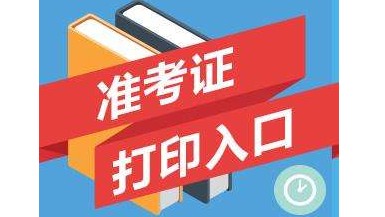 准考证
打印入口